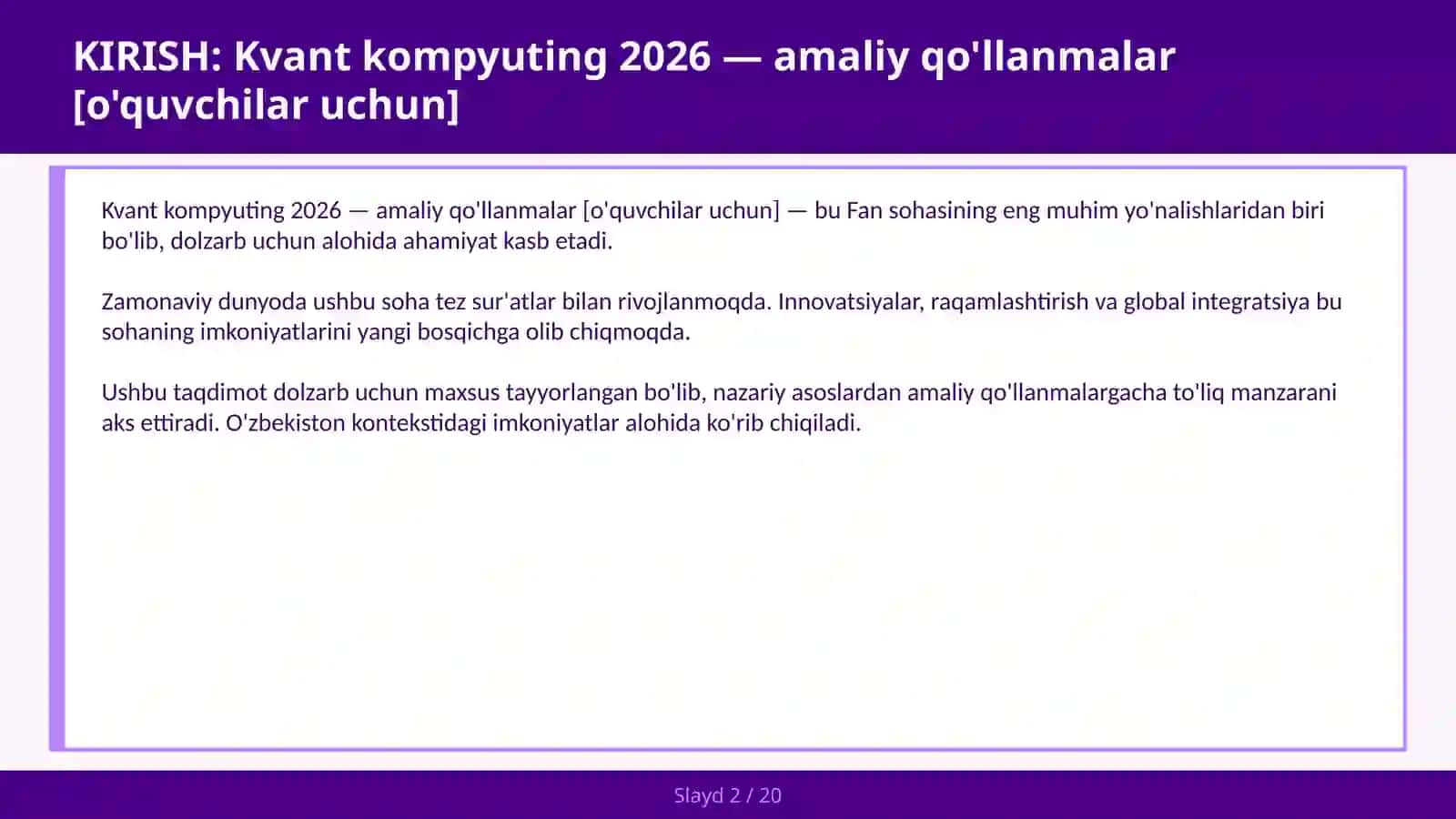 KIRISH: Kvant kompyuting 2026 — amaliy qo'llanmalar [o'quvchilar uchun]

Kvant kompyuting 2026 — amaliy qo'llanmalar [o'quvchilar uchun] — bu Fan sohasining eng muhim yo'nalishlaridan biri bo'lib, dolzarb uchun alohida ahamiyat kasb etadi.

Zamonaviy dunyoda ushbu soha tez sur'atlar bilan rivojlanmoqda. Innovatsiyalar, raqamlashtirish va global integratsiya bu sohaning imkoniyatlarini yangi bosqichga olib chiqmoqda.

Ushbu taqdimot dolzarb uchun maxsus tayyorlangan bo'lib, nazariy asoslardan amaliy qo'llanmalargacha to'liq manzarani aks ettiradi. O'zbekiston kontekstidagi imkoniyatlar alohida ko'rib chiqiladi.

Slayd 2 / 20